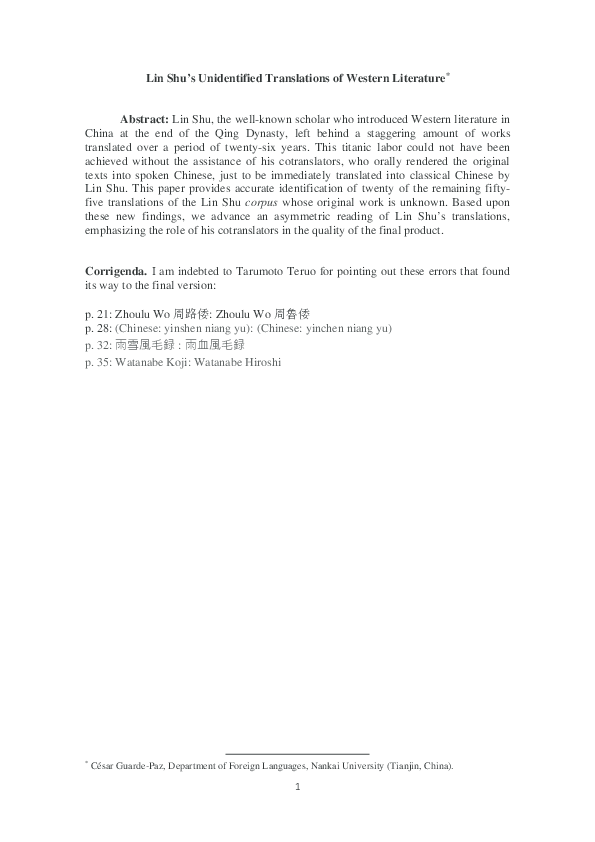 Lin Shu's Unidentified Translations of Western Literature*

Abstract: Lin Shu, the well-known scholar who introduced Western literature in China at the end of the Qing Dynasty, left behind a staggering amount of works translated over a period of twenty-six years. This titanic labor could not have been achieved without the assistance of his cotranslators, who orally rendered the original texts into spoken Chinese, just to be immediately translated into classical Chinese by Lin Shu. This paper provides accurate identification of twenty of the remaining fifty-five translations of the Lin Shu corpus whose original work is unknown. Based upon these new findings, we advance an asymmetric reading of Lin Shu's translations, emphasizing the role of his cotranslators in the quality of the final product.

Corrigenda. I am indebted to Tarumoto Teruo for pointing out these errors that found its way to the final version:

p. 21: Zhoulu Wo 周路倭: Zhoulu Wo 周魯倭
p. 28: (Chinese: yinshen niang yu): (Chinese: yinchen niang yu)
p. 32: 雨雪風毛録 : 雨血風毛録
p. 35: Watanabe Koji: Watanabe Hiroshi

* César Guarde-Paz, Department of Foreign Languages, Nankai University (Tianjin, China).

1